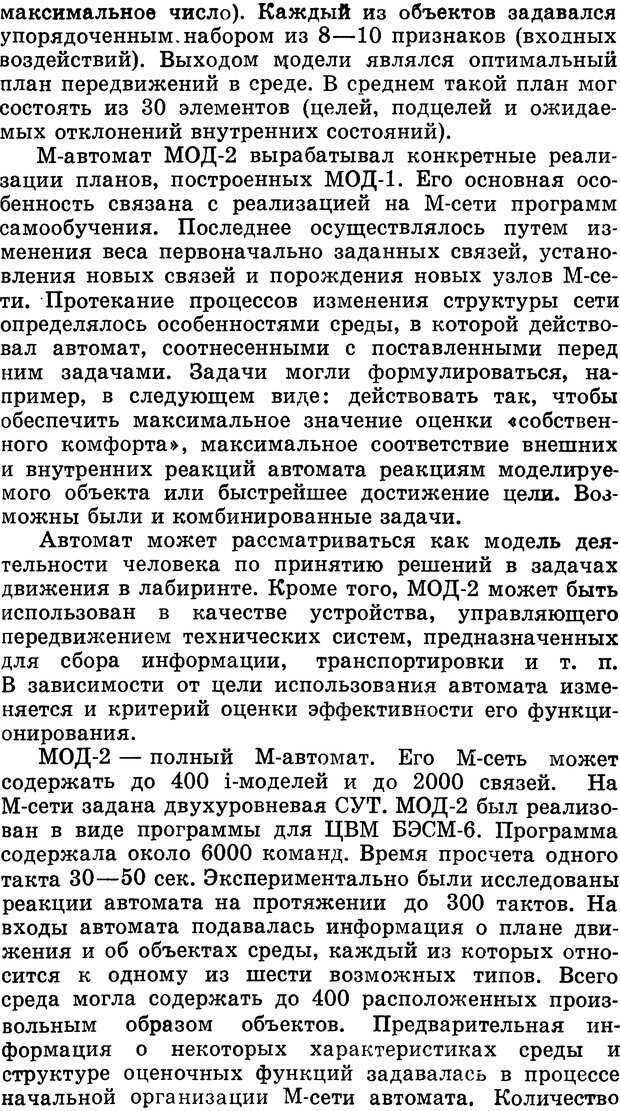 максимальное число). Каждый из объектов задавался упорядоченным набором из 8—10 признаков (входных воздействий). Выходом модели являлся оптимальный план передвижений в среде. В среднем такой план мог состоять из 30 элементов (целей, подцелей и ожидаемых отклонений внутренних состояний).

М-автомат МОД-2 вырабатывал конкретные реализации планов, построенных МОД-1. Его основная особенность связана с реализацией на М-сети программ самообучения. Последнее осуществлялось путем изменения веса первоначально заданных связей, установления новых связей и порождения новых узлов М-сети. Протекание процессов изменения структуры сети определялось особенностями среды, в которой действовал автомат, соотнесенными с поставленными перед ним задачами. Задачи могли формулироваться, например, в следующем виде: действовать так, чтобы обеспечить максимальное значение оценки «собственного комфорта», максимальное соответствие внешних и внутренних реакций автомата реакциям моделируемого объекта или быстрейшее достижение цели. Возможны были и комбинированные задачи.

Автомат может рассматриваться как модель деятельности человека по принятию решений в задачах движения в лабиринте. Кроме того, МОД-2 может быть использован в качестве устройства, управляющего передвижением технических систем, предназначенных для сбора информации, транспортировки и т. п. В зависимости от цели использования автомата изменяется и критерий оценки эффективности его функционирования.

МОД-2 — полный М-автомат. Его М-сеть может содержать до 400 i-моделей и до 2000 связей. На М-сети задана двухуровневая СУТ. МОД-2 был реализован в виде программы для ЦВМ БЭСМ-6. Программа содержала около 6000 команд. Время просчета одного такта 30—50 сек. Экспериментально были исследованы реакции автомата на протяжении до 300 тактов. На входы автомата подавалась информация о плане движения и об объектах среды, каждый из которых относится к одному из шести возможных типов. Всего среда могла содержать до 400 расположенных произвольным образом объектов. Предварительная информация о некоторых характеристиках среды и структуре оценочных функций задавалась в процессе начальной организации М-сети автомата. Количество